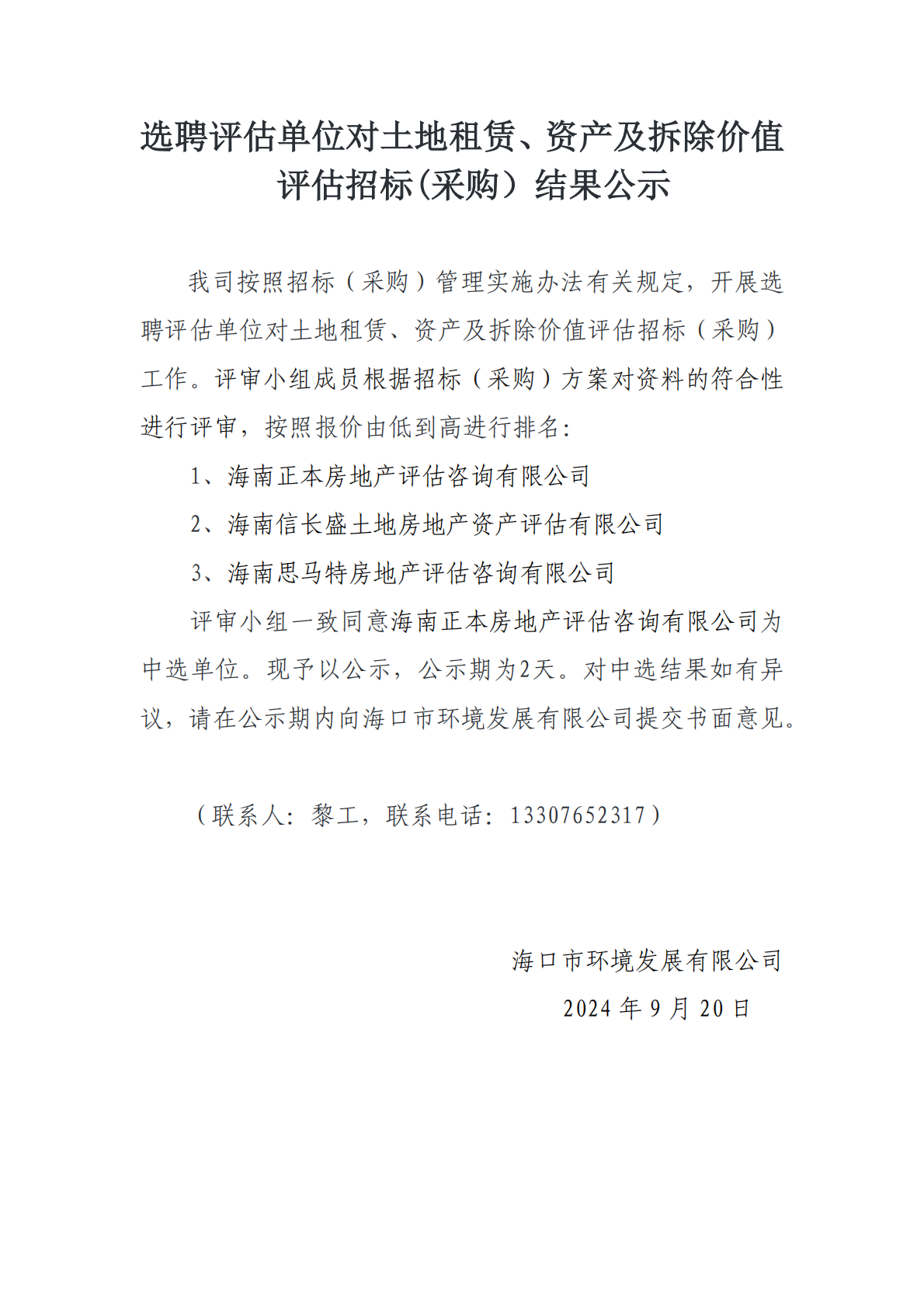 选聘评估单位对土地租赁、资产及拆除价值评估招标(采购）结果公示

我司按照招标（采购）管理实施办法有关规定，开展选聘评估单位对土地租赁、资产及拆除价值评估招标（采购）工作。评审小组成员根据招标（采购）方案对资料的符合性进行评审，按照报价由低到高进行排名：

1、海南正本房地产评估咨询有限公司

2、海南信长盛土地房地产资产评估有限公司

3、海南思马特房地产评估咨询有限公司

评审小组一致同意海南正本房地产评估咨询有限公司为中选单位。现予以公示，公示期为2天。对中选结果如有异议，请在公示期内向海口市环境发展有限公司提交书面意见。

（联系人：黎工，联系电话：13307652317）

海口市环境发展有限公司

2024 年 9 月 20 日